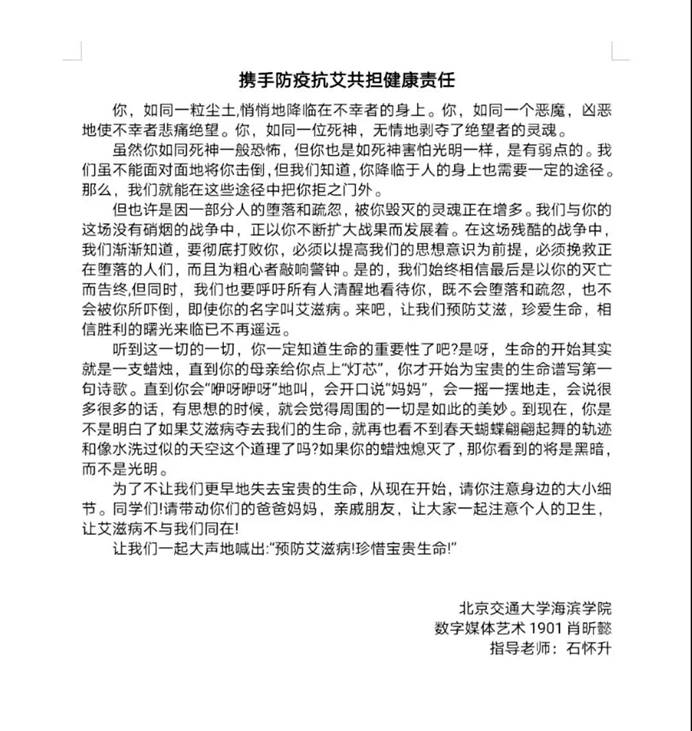 携手防疫抗艾共担健康责任

你，如同一粒尘土,悄悄地降临在不幸者的身上。你，如同一个恶魔，凶恶地使不幸者悲痛绝望。你，如同一位死神，无情地剥夺了绝望者的灵魂。

虽然你如同死神一般恐怖，但你也是如死神害怕光明一样，是有弱点的。我们虽不能面对面地将你击倒，但我们知道，你降临于人的身上也需要一定的途径。那么，我们就能在这些途径中把你拒之门外。

但也许是因一部分人的堕落和疏忽，被你毁灭的灵魂正在增多。我们与你的这场没有硝烟的战争中，正以你不断扩大战果而发展着。在这场残酷的战争中，我们渐渐知道，要彻底打败你，必须以提高我们的思想意识为前提，必须挽救正在堕落的人们，而且为粗心者敲响警钟。是的，我们始终相信最后是以你的灭亡而告终,但同时，我们也要呼吁所有人清醒地看待你，既不会堕落和疏忽，也不会被你所吓倒，即使你的名字叫艾滋病。来吧，让我们预防艾滋，珍爱生命，相信胜利的曙光来临已不再遥远。

听到这一切的一切，你一定知道生命的重要性了吧?是呀，生命的开始其实就是一支蜡烛，直到你的母亲给你点上“灯芯”，你才开始为宝贵的生命谱写第一句诗歌。直到你会“咿呀咿呀”地叫，会开口说“妈妈”，会一摇一摆地走，会说很多很多的话，有思想的时候，就会觉得周围的一切是如此的美妙。到现在，你是不是明白了如果艾滋病夺去我们的生命，就再也看不到春天蝴蝶翩翩起舞的轨迹和像水洗过似的天空这个道理了吗?如果你的蜡烛熄灭了，那你看到的将是黑暗，而不是光明。

为了不让我们更早地失去宝贵的生命，从现在开始，请你注意身边的大小细节。同学们!请带动你们的爸爸妈妈，亲戚朋友，让大家一起注意个人的卫生，让艾滋病不与我们同在!

让我们一起大声地喊出:“预防艾滋病!珍惜宝贵生命!”

北京交通大学海滨学院
数字媒体艺术 1901 肖昕懿
指导老师：石怀升